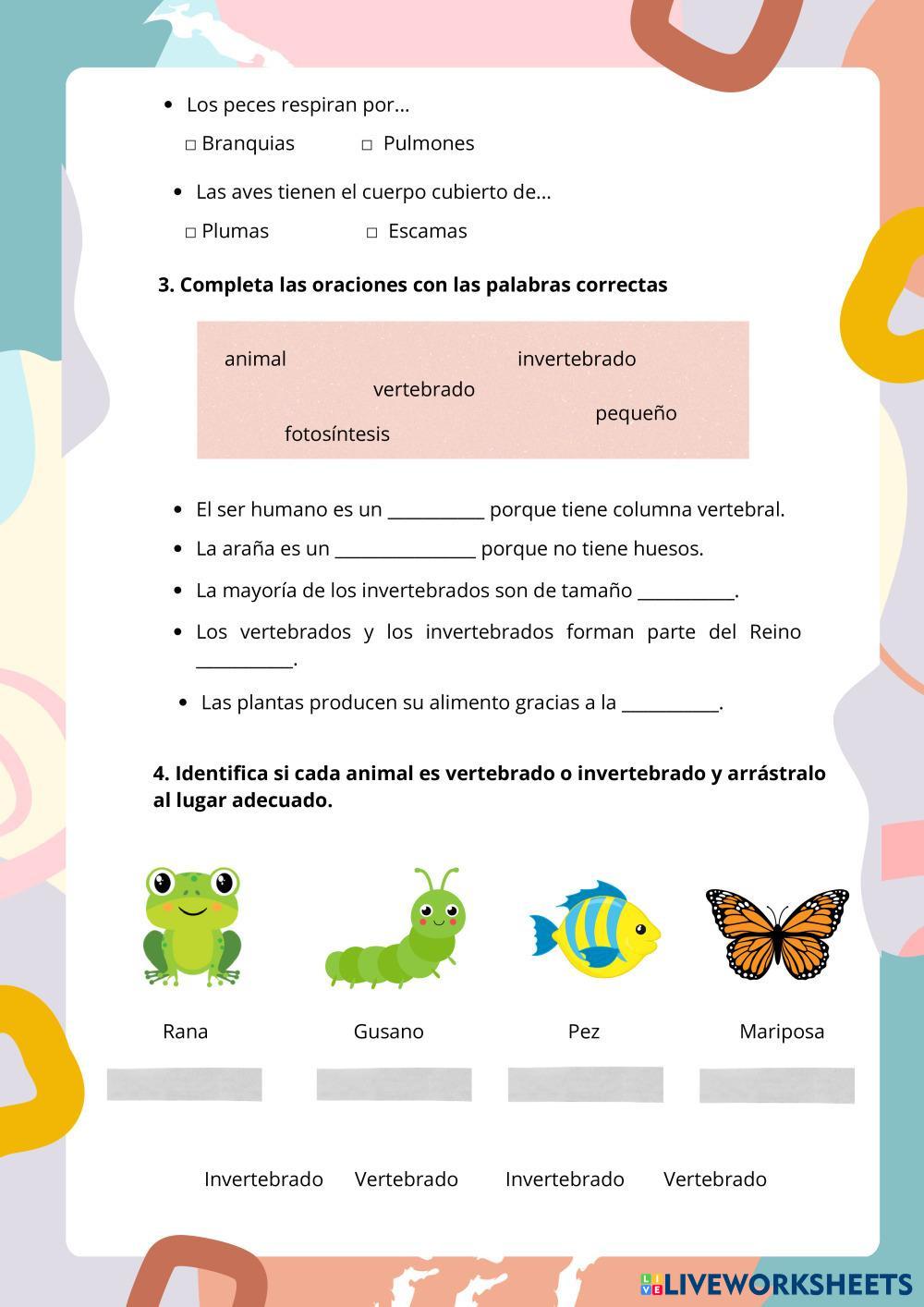 - Los peces respiran por…

□ Branquias □ Pulmones

- Las aves tienen el cuerpo cubierto de…

□ Plumas □ Escamas

**3. Completa las oraciones con las palabras correctas**

animal invertebrado vertebrado pequeño fotosíntesis

- El ser humano es un ___________ porque tiene columna vertebral.
- La araña es un ________________ porque no tiene huesos.
- La mayoría de los invertebrados son de tamaño ___________.
- Los vertebrados y los invertebrados forman parte del Reino ___________.
- Las plantas producen su alimento gracias a la ___________.

**4. Identifica si cada animal es vertebrado o invertebrado y arrástralo al lugar adecuado.**

Rana Gusano Pez Mariposa

Invertebrado Vertebrado Invertebrado Vertebrado

LIVEWORKSHEETS